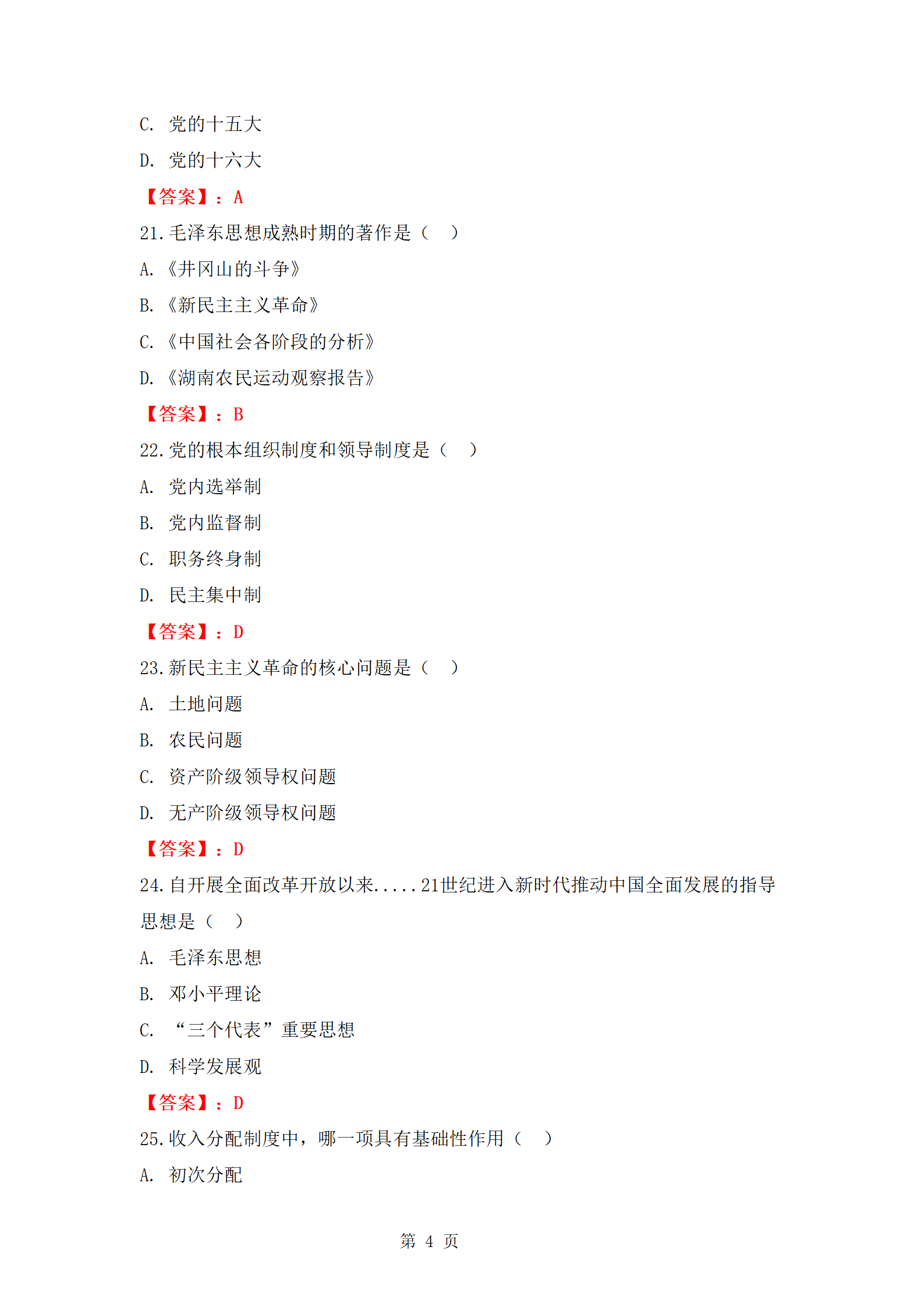 C. 党的十五大

D. 党的十六大

【答案】：A

21.毛泽东思想成熟时期的著作是（　）

A.《井冈山的斗争》

B.《新民主主义革命》

C.《中国社会各阶段的分析》

D.《湖南农民运动观察报告》

【答案】：B

22.党的根本组织制度和领导制度是（　）

A. 党内选举制

B. 党内监督制

C. 职务终身制

D. 民主集中制

【答案】：D

23.新民主主义革命的核心问题是（　）

A. 土地问题

B. 农民问题

C. 资产阶级领导权问题

D. 无产阶级领导权问题

【答案】：D

24.自开展全面改革开放以来.....21世纪进入新时代推动中国全面发展的指导思想是（　）

A. 毛泽东思想

B. 邓小平理论

C. “三个代表”重要思想

D. 科学发展观

【答案】：D

25.收入分配制度中，哪一项具有基础性作用（　）

A. 初次分配

第 4 页